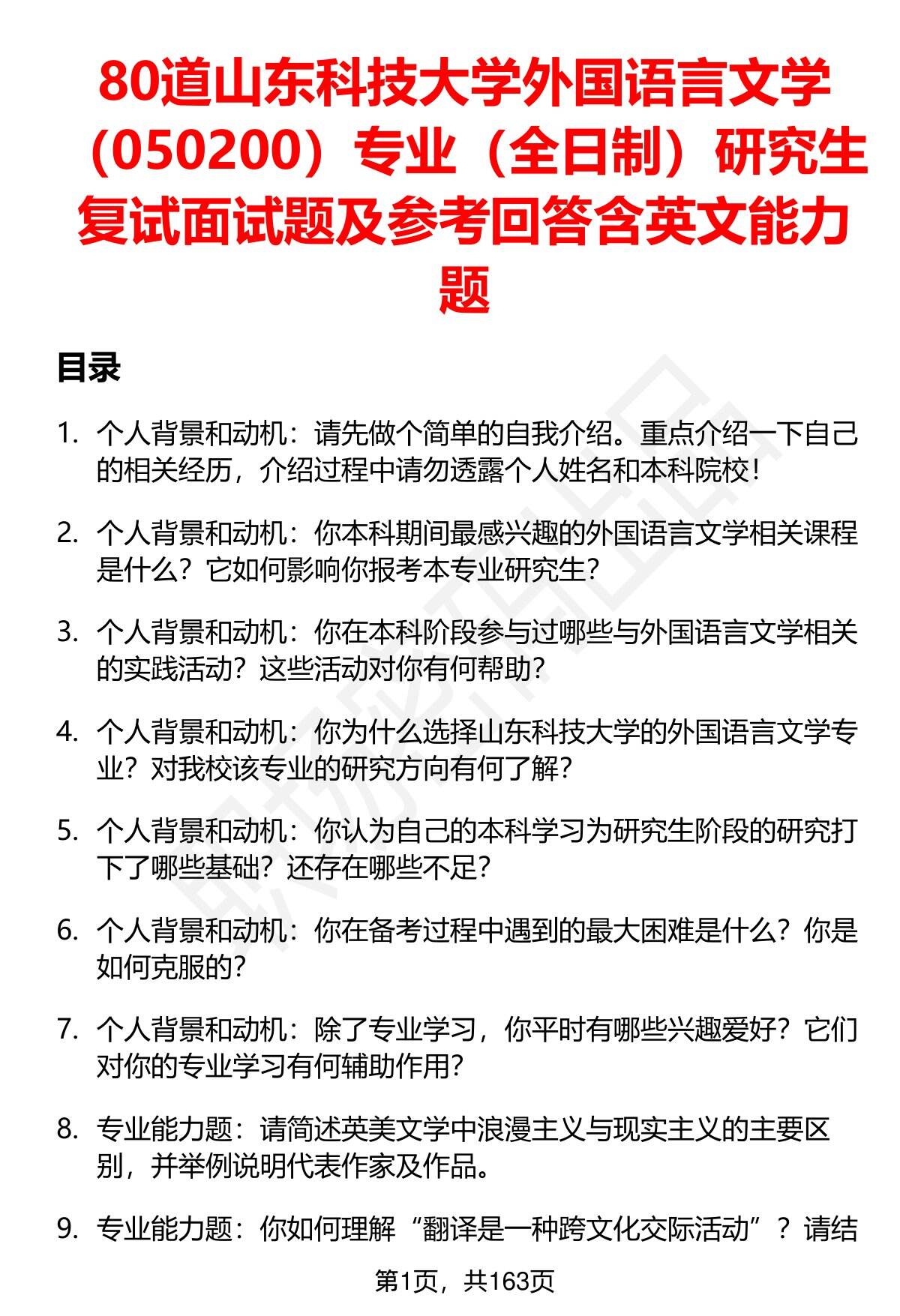 80道山东科技大学外国语言文学（050200）专业（全日制）研究生复试面试题及参考回答含英文能力题

目录

1. 个人背景和动机：请先做个简单的自我介绍。重点介绍一下自己的相关经历，介绍过程中请勿透露个人姓名和本科院校！

2. 个人背景和动机：你本科期间最感兴趣的外国语言文学相关课程是什么？它如何影响你报考本专业研究生？

3. 个人背景和动机：你在本科阶段参与过哪些与外国语言文学相关的实践活动？这些活动对你有何帮助？

4. 个人背景和动机：你为什么选择山东科技大学的外国语言文学专业？对我校该专业的研究方向有何了解？

5. 个人背景和动机：你认为自己的本科学习为研究生阶段的研究打下了哪些基础？还存在哪些不足？

6. 个人背景和动机：你在备考过程中遇到的最大困难是什么？你是如何克服的？

7. 个人背景和动机：除了专业学习，你平时有哪些兴趣爱好？它们对你的专业学习有何辅助作用？

8. 专业能力题：请简述英美文学中浪漫主义与现实主义的主要区别，并举例说明代表作家及作品。

9. 专业能力题：你如何理解“翻译是一种跨文化交际活动”？请结

第1页，共163页